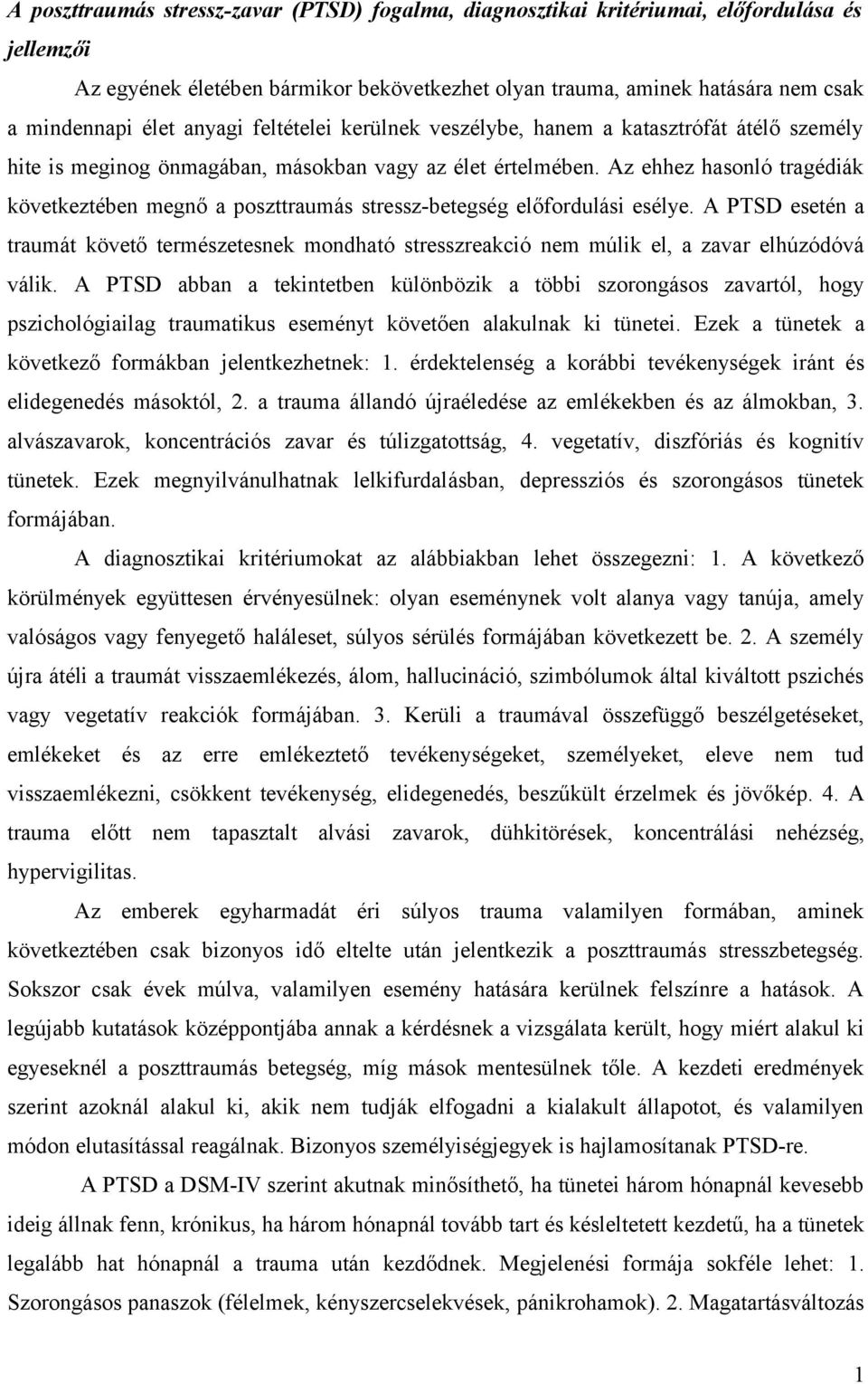 A poszttraumás stressz-zavar (PTSD) fogalma, diagnosztikai kritériumai, előfordulása és jellemzői

Az egyének életében bármikor bekövetkezhet olyan trauma, aminek hatására nem csak a mindennapi élet anyagi feltételei kerülnek veszélybe, hanem a katasztrófát átélő személy hite is meginog önmagában, másokban vagy az élet értelmében. Az ehhez hasonló tragédiák következtében megnő a poszttraumás stressz-betegség előfordulási esélye. A PTSD esetén a traumát követő természetesnek mondható stresszreakció nem múlik el, a zavar elhúzódóvá válik. A PTSD abban a tekintetben különbözik a többi szorongásos zavartól, hogy pszichológiailag traumatikus eseményt követően alakulnak ki tünetei. Ezek a tünetek a következő formákban jelentkezhetnek: 1. érdektelenség a korábbi tevékenységek iránt és elidegenedés másoktól, 2. a trauma állandó újraéledése az emlékekben és az álmokban, 3. alvászavarok, koncentrációs zavar és túlizgatottság, 4. vegetatív, diszfóriás és kognitív tünetek. Ezek megnyilvánulhatnak lelkifurdalásban, depressziós és szorongásos tünetek formájában.

A diagnosztikai kritériumokat az alábbiakban lehet összegezni: 1. A következő körülmények együttesen érvényesülnek: olyan eseménynek volt alanya vagy tanúja, amely valóságos vagy fenyegető haláleset, súlyos sérülés formájában következett be. 2. A személy újra átéli a traumát visszaemlékezés, álom, hallucináció, szimbólumok által kiváltott pszichés vagy vegetatív reakciók formájában. 3. Kerüli a traumával összefüggő beszélgetéseket, emlékeket és az erre emlékeztető tevékenységeket, személyeket, eleve nem tud visszaemlékezni, csökkent tevékenység, elidegenedés, beszűkült érzelmek és jövőkép. 4. A trauma előtt nem tapasztalt alvási zavarok, dühkitörések, koncentrálási nehézség, hypervigilitas.

Az emberek egyharmadát éri súlyos trauma valamilyen formában, aminek következtében csak bizonyos idő eltelte után jelentkezik a poszttraumás stresszbetegség. Sokszor csak évek múlva, valamilyen esemény hatására kerülnek felszínre a hatások. A legújabb kutatások középpontjába annak a kérdésnek a vizsgálata került, hogy miért alakul ki egyeseknél a poszttraumás betegség, míg mások mentesülnek tőle. A kezdeti eredmények szerint azoknál alakul ki, akik nem tudják elfogadni a kialakult állapotot, és valamilyen módon elutasítással reagálnak. Bizonyos személyiségjegyek is hajlamosítanak PTSD-re.

A PTSD a DSM-IV szerint akutnak minősíthető, ha tünetei három hónapnál kevesebb ideig állnak fenn, krónikus, ha három hónapnál tovább tart és késleltetett kezdetű, ha a tünetek legalább hat hónapnál a trauma után kezdődnek. Megjelenési formája sokféle lehet: 1. Szorongásos panaszok (félelmek, kényszercselekvések, pánikrohamok). 2. Magatartásváltozás

1